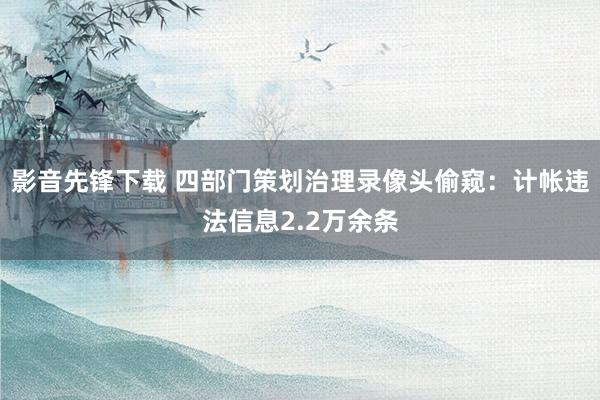 影音先锋下载 四部门策划治理录像头偷窥：计帐违法信息2.2万余条